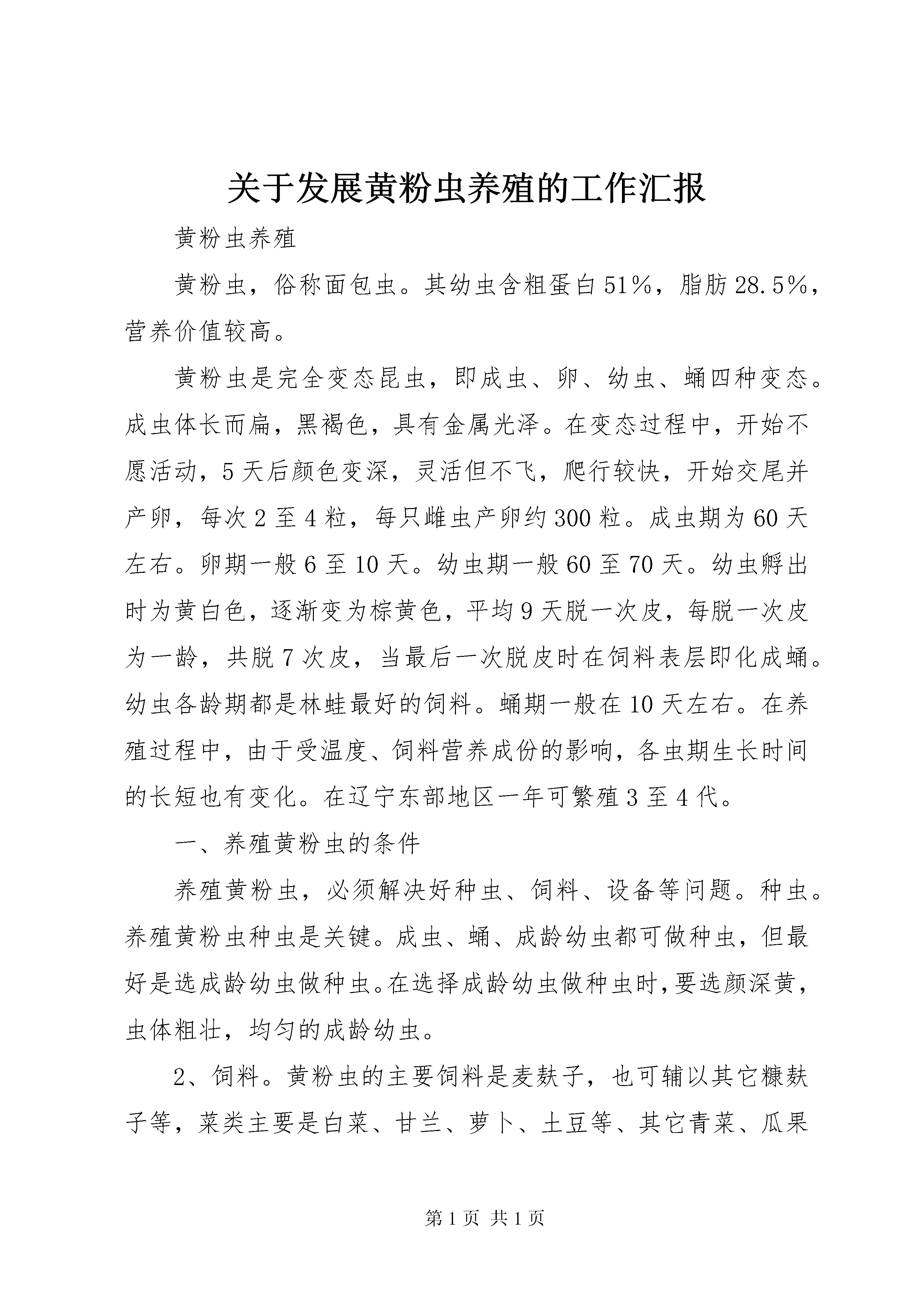 关于发展黄粉虫养殖的工作汇报

黄粉虫养殖

黄粉虫，俗称面包虫。其幼虫含粗蛋白51%，脂肪28.5%，营养价值较高。

黄粉虫是完全变态昆虫，即成虫、卵、幼虫、蛹四种变态。成虫体长而扁，黑褐色，具有金属光泽。在变态过程中，开始不愿活动，5天后颜色变深，灵活但不飞，爬行较快，开始交尾并产卵，每次2至4粒，每只雌虫产卵约300粒。成虫期为60天左右。卵期一般6至10天。幼虫期一般60至70天。幼虫孵出时为黄白色，逐渐变为棕黄色，平均9天脱一次皮，每脱一次皮为一龄，共脱7次皮，当最后一次脱皮时在饲料表层即化成蛹。幼虫各龄期都是林蛙最好的饲料。蛹期一般在10天左右。在养殖过程中，由于受温度、饲料营养成份的影响，各虫期生长时间的长短也有变化。在辽宁东部地区一年可繁殖3至4代。

一、养殖黄粉虫的条件

养殖黄粉虫，必须解决好种虫、饲料、设备等问题。种虫。养殖黄粉虫种虫是关键。成虫、蛹、成龄幼虫都可做种虫，但最好是选成龄幼虫做种虫。在选择成龄幼虫做种虫时，要选颜深黄，虫体粗壮，均匀的成龄幼虫。

2、饲料。黄粉虫的主要饲料是麦麸子，也可辅以其它糠麸子等，菜类主要是白菜、甘兰、萝卜、土豆等、其它青菜、瓜果

第1页 共1页